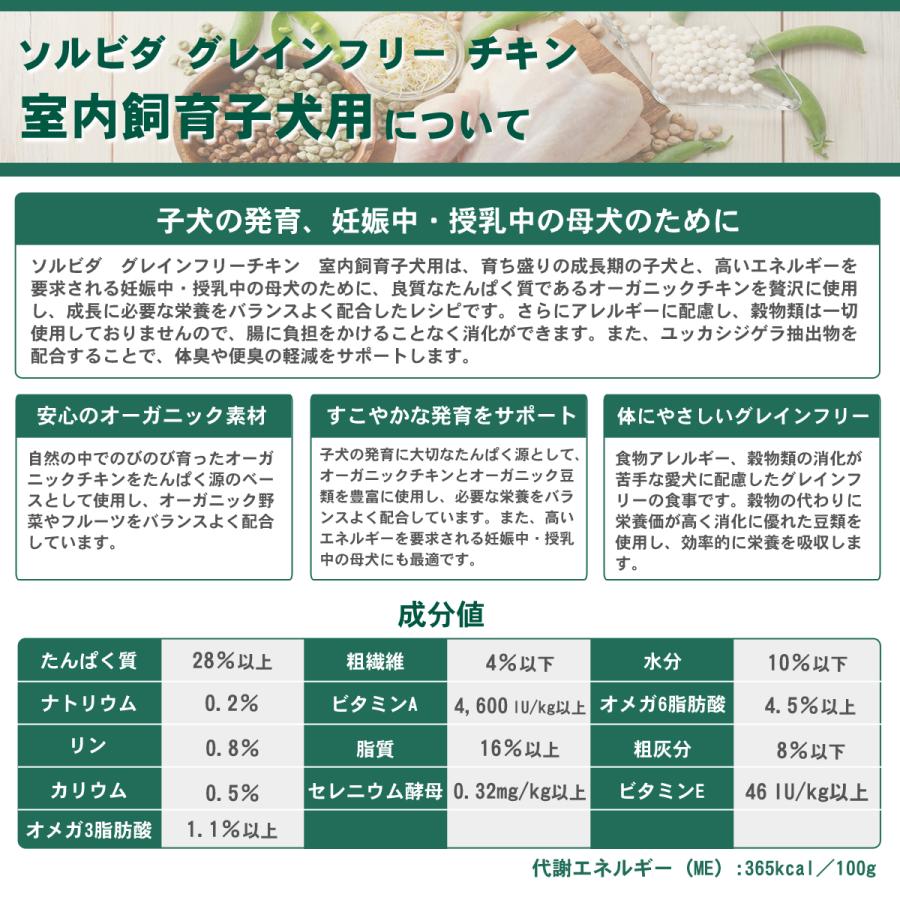 ソルビダ グレインフリー チキン
室内飼育子犬用について

子犬の発育、妊娠中・授乳中の母犬のために

ソルビダ グレインフリーチキン 室内飼育子犬用は、育ち盛りの成長期の子犬と、高いエネルギーを要求される妊娠中・授乳中の母犬のために、良質なたんぱく質であるオーガニックチキンを贅沢に使用し、成長に必要な栄養をバランスよく配合したレシピです。さらにアレルギーに配慮し、穀物類は一切使用しておりませんので、腸に負担をかけることなく消化ができます。また、ユッカシジゲラ抽出物を配合することで、体臭や便臭の軽減をサポートします。

安心のオーガニック素材

自然の中でのびのび育ったオーガニックチキンをたんぱく源のベースとして使用し、オーガニック野菜やフルーツをバランスよく配合しています。

すこやかな発育をサポート

子犬の発育に大切なたんぱく源として、オーガニックチキンとオーガニック豆類を豊富に使用し、必要な栄養をバランスよく配合しています。また、高いエネルギーを要求される妊娠中・授乳中の母犬にも最適です。

体にやさしいグレインフリー

食物アレルギー、穀物類の消化が苦手な愛犬に配慮したグレインフリーの食事です。穀物の代わりに栄養価が高く消化に優れた豆類を使用し、効率的に栄養を吸収します。

成分値

| たんぱく質 | 28％以上 | 粗繊維 | 4％以下 | 水分 | 10％以下 |
|---|---|---|---|---|---|
| ナトリウム | 0.2％ | ビタミンA | 4,600 IU/kg以上 | オメガ6脂肪酸 | 4.5％以上 |
| リン | 0.8％ | 脂質 | 16％以上 | 粗灰分 | 8％以下 |
| カリウム | 0.5％ | セレニウム酵母 | 0.32mg/kg以上 | ビタミンE | 46 IU/kg以上 |
| オメガ3脂肪酸 | 1.1％以上 | | | | |

代謝エネルギー（ME）：365kcal／100g